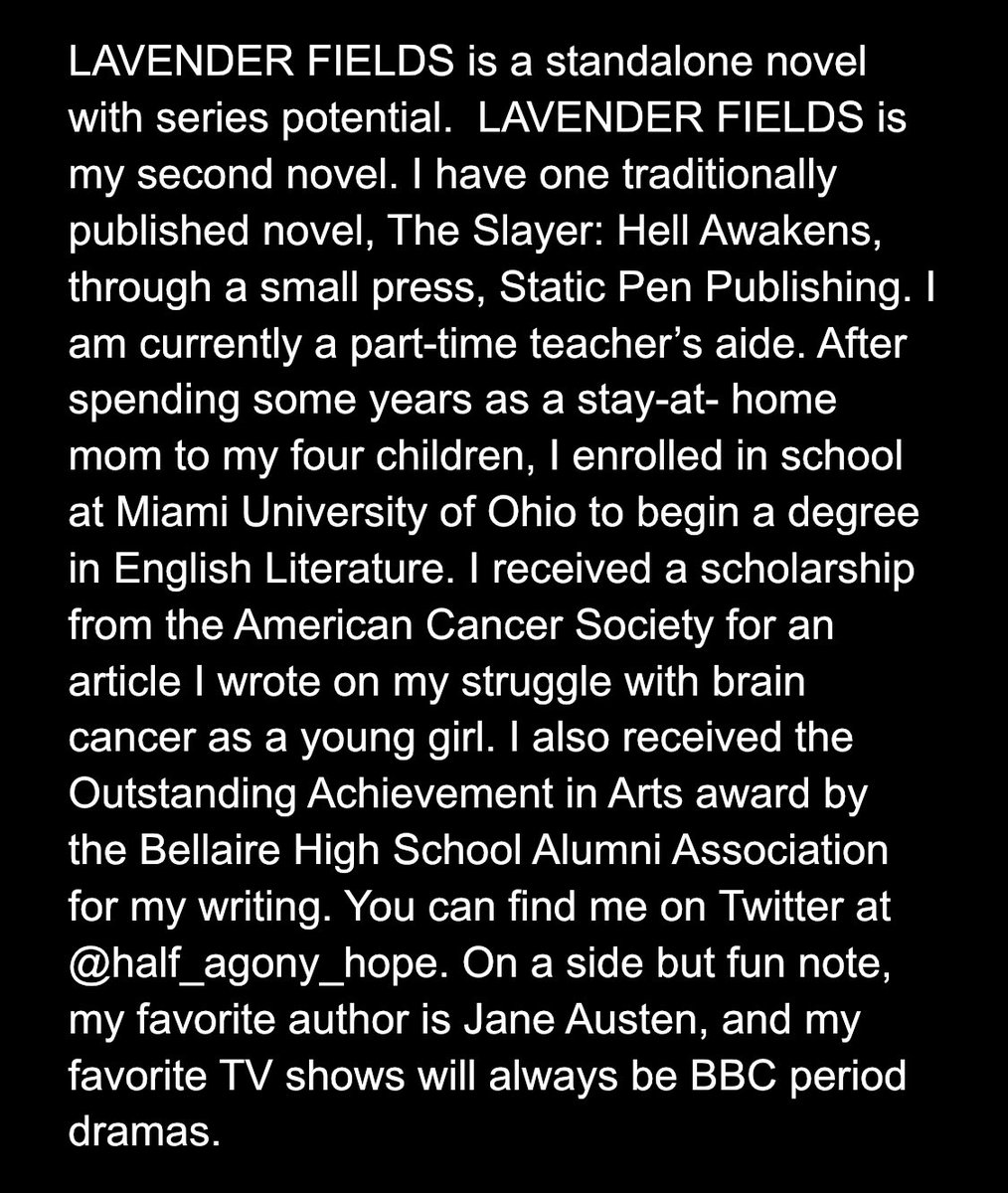 LAVENDER FIELDS is a standalone novel with series potential.  LAVENDER FIELDS is my second novel. I have one traditionally published novel, The Slayer: Hell Awakens, through a small press, Static Pen Publishing. I am currently a part-time teacher's aide. After spending some years as a stay-at- home mom to my four children, I enrolled in school at Miami University of Ohio to begin a degree in English Literature. I received a scholarship from the American Cancer Society for an article I wrote on my struggle with brain cancer as a young girl. I also received the Outstanding Achievement in Arts award by the Bellaire High School Alumni Association for my writing. You can find me on Twitter at @half_agony_hope. On a side but fun note, my favorite author is Jane Austen, and my favorite TV shows will always be BBC period dramas.